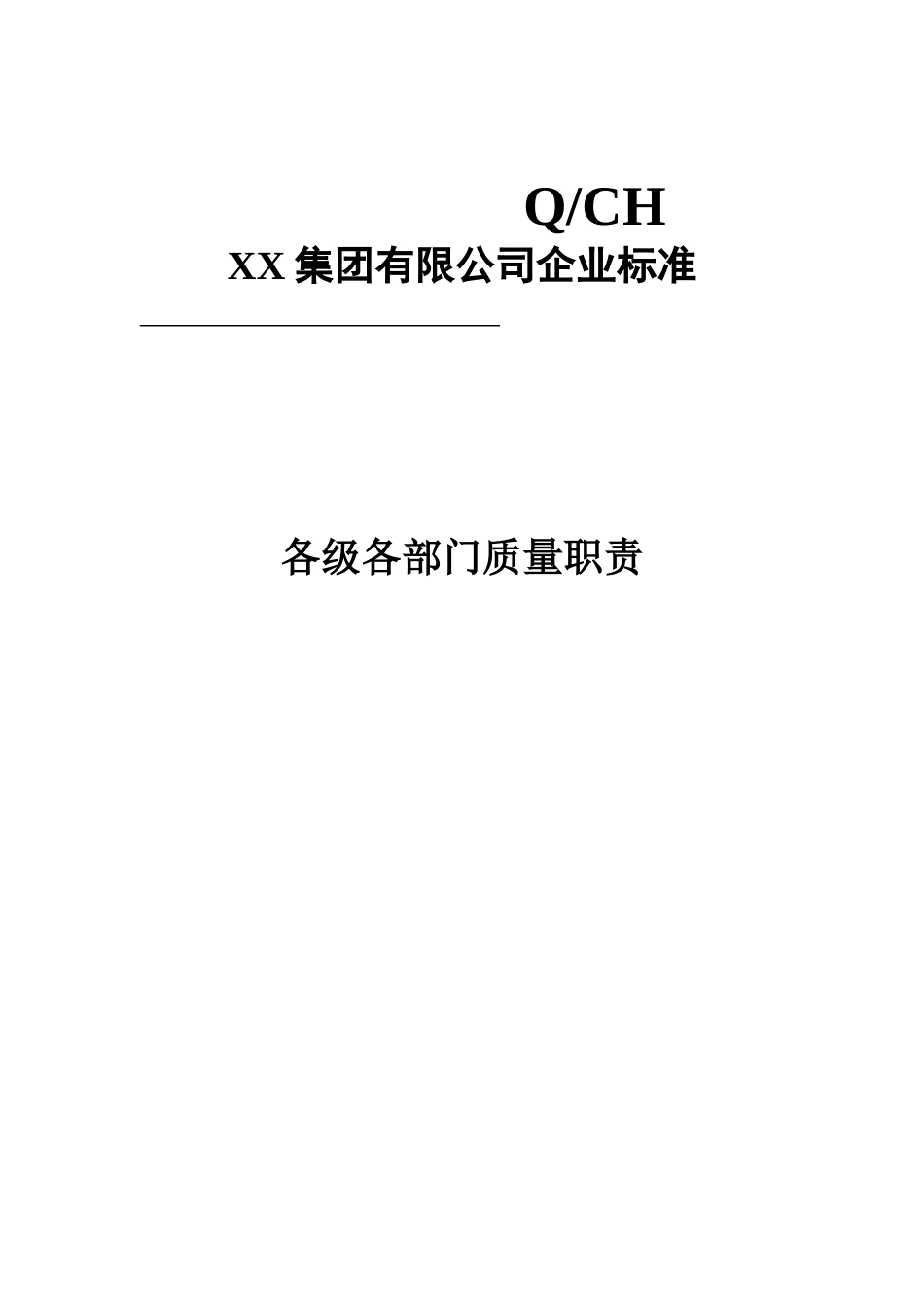 Q/CH

XX 集团有限公司企业标准

各级各部门质量职责